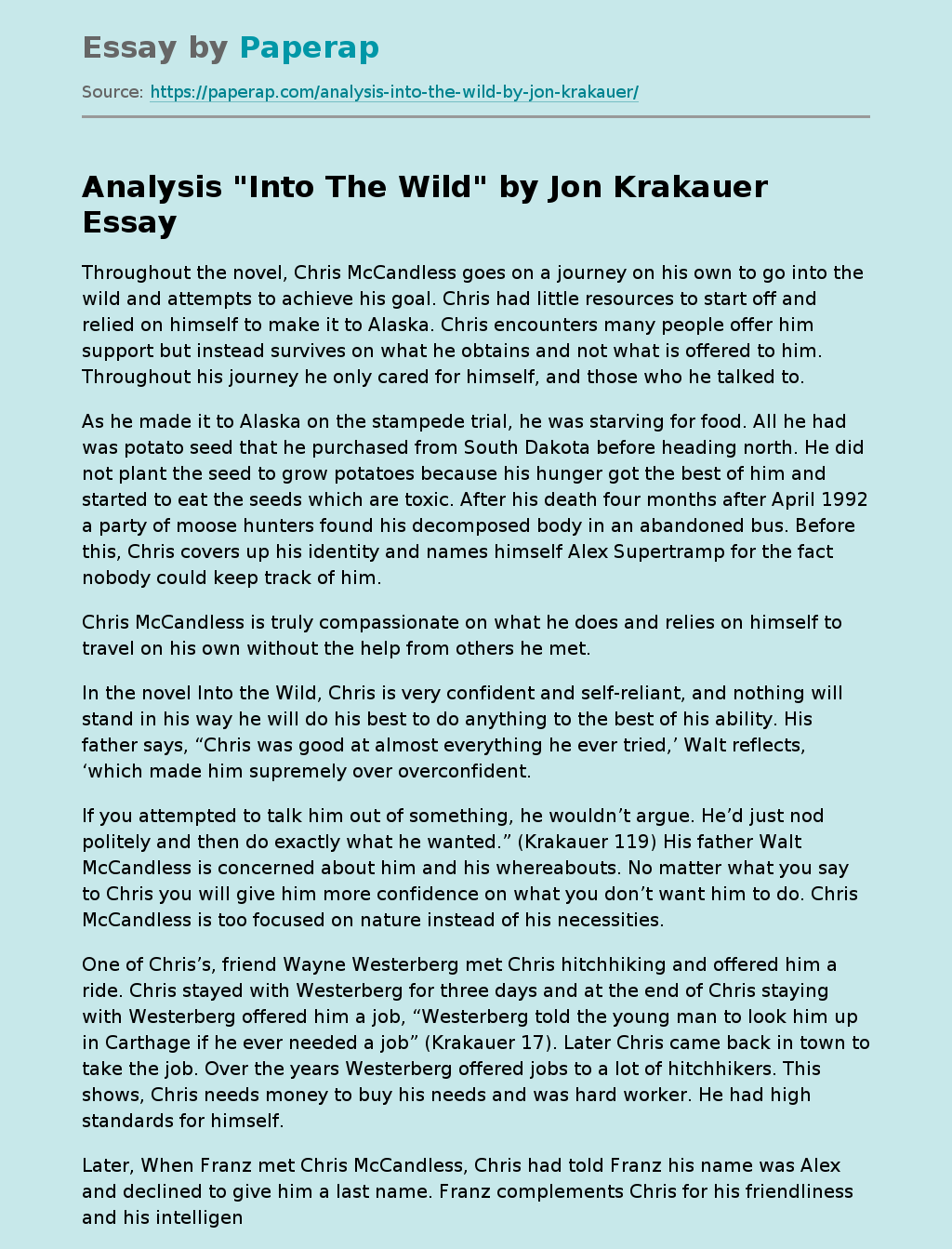 Essay by Paperap

Source: https://paperap.com/analysis-into-the-wild-by-jon-krakauer/

Analysis "Into The Wild" by Jon Krakauer Essay

Throughout the novel, Chris McCandless goes on a journey on his own to go into the wild and attempts to achieve his goal. Chris had little resources to start off and relied on himself to make it to Alaska. Chris encounters many people offer him support but instead survives on what he obtains and not what is offered to him. Throughout his journey he only cared for himself, and those who he talked to.

As he made it to Alaska on the stampede trial, he was starving for food. All he had was potato seed that he purchased from South Dakota before heading north. He did not plant the seed to grow potatoes because his hunger got the best of him and started to eat the seeds which are toxic. After his death four months after April 1992 a party of moose hunters found his decomposed body in an abandoned bus. Before this, Chris covers up his identity and names himself Alex Supertramp for the fact nobody could keep track of him.

Chris McCandless is truly compassionate on what he does and relies on himself to travel on his own without the help from others he met.

In the novel Into the Wild, Chris is very confident and self-reliant, and nothing will stand in his way he will do his best to do anything to the best of his ability. His father says, “Chris was good at almost everything he ever tried,’ Walt reflects, ‘which made him supremely over overconfident.

If you attempted to talk him out of something, he wouldn’t argue. He’d just nod politely and then do exactly what he wanted.” (Krakauer 119) His father Walt McCandless is concerned about him and his whereabouts. No matter what you say to Chris you will give him more confidence on what you don’t want him to do. Chris McCandless is too focused on nature instead of his necessities.

One of Chris’s, friend Wayne Westerberg met Chris hitchhiking and offered him a ride. Chris stayed with Westerberg for three days and at the end of Chris staying with Westerberg offered him a job, “Westerberg told the young man to look him up in Carthage if he ever needed a job” (Krakauer 17). Later Chris came back in town to take the job. Over the years Westerberg offered jobs to a lot of hitchhikers. This shows, Chris needs money to buy his needs and was hard worker. He had high standards for himself.

Later, When Franz met Chris McCandless, Chris had told Franz his name was Alex and declined to give him a last name. Franz complements Chris for his friendliness and his intelligen